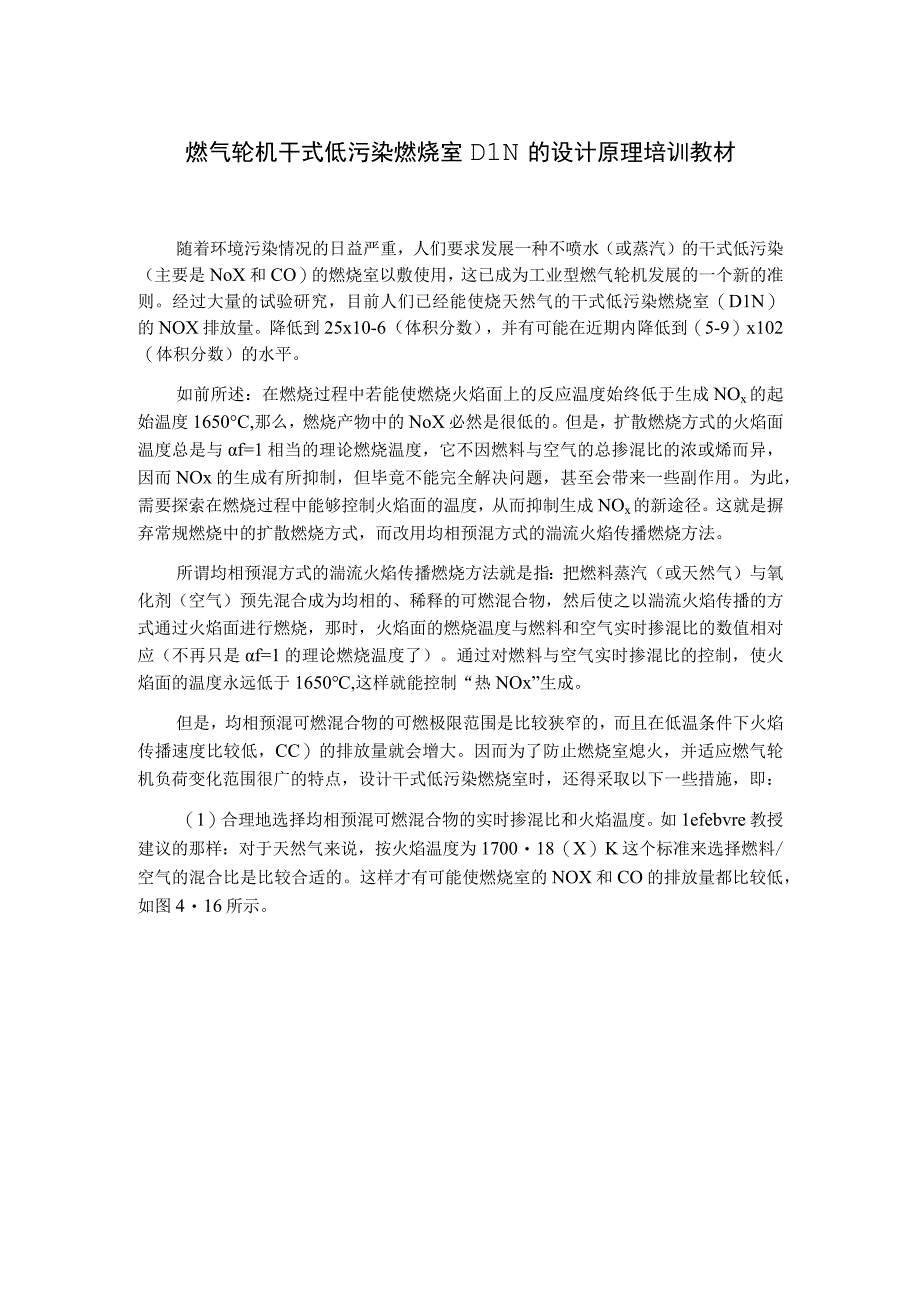 燃气轮机干式低污染燃烧室 D1N 的设计原理培训教材

随着环境污染情况的日益严重，人们要求发展一种不喷水（或蒸汽）的干式低污染（主要是 NoX 和 CO）的燃烧室以敷使用，这已成为工业型燃气轮机发展的一个新的准则。经过大量的试验研究，目前人们已经能使烧天然气的干式低污染燃烧室（D1N）的 NOX 排放量。降低到 25x10-6（体积分数），并有可能在近期内降低到（5-9）x102（体积分数）的水平。

如前所述：在燃烧过程中若能使燃烧火焰面上的反应温度始终低于生成 $NO_x$ 的起始温度 1650°C,那么，燃烧产物中的 NoX 必然是很低的。但是，扩散燃烧方式的火焰面温度总是与 αf=1 相当的理论燃烧温度，它不因燃料与空气的总掺混比的浓或烯而异，因而 NOx 的生成有所抑制，但毕竟不能完全解决问题，甚至会带来一些副作用。为此，需要探索在燃烧过程中能够控制火焰面的温度，从而抑制生成 $NO_x$ 的新途径。这就是摒弃常规燃烧中的扩散燃烧方式，而改用均相预混方式的湍流火焰传播燃烧方法。

所谓均相预混方式的湍流火焰传播燃烧方法就是指：把燃料蒸汽（或天然气）与氧化剂（空气）预先混合成为均相的、稀释的可燃混合物，然后使之以湍流火焰传播的方式通过火焰面进行燃烧，那时，火焰面的燃烧温度与燃料和空气实时掺混比的数值相对应（不再只是 αf=1 的理论燃烧温度了）。通过对燃料与空气实时掺混比的控制，使火焰面的温度永远低于 1650°C,这样就能控制“热 NOx”生成。

但是，均相预混可燃混合物的可燃极限范围是比较狭窄的，而且在低温条件下火焰传播速度比较低，CC）的排放量就会增大。因而为了防止燃烧室熄火，并适应燃气轮机负荷变化范围很广的特点，设计干式低污染燃烧室时，还得采取以下一些措施，即：

（1）合理地选择均相预混可燃混合物的实时掺混比和火焰温度。如 1efebvre 教授建议的那样：对于天然气来说，按火焰温度为 1700・18（X）K 这个标准来选择燃料/空气的混合比是比较合适的。这样才有可能使燃烧室的 NOX 和 CO 的排放量都比较低，如图 4・16 所示。